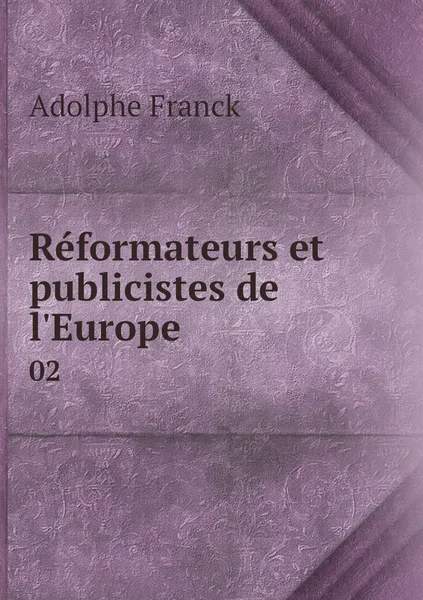 Adolphe Franck

Réformateurs et publicistes de l'Europe

02